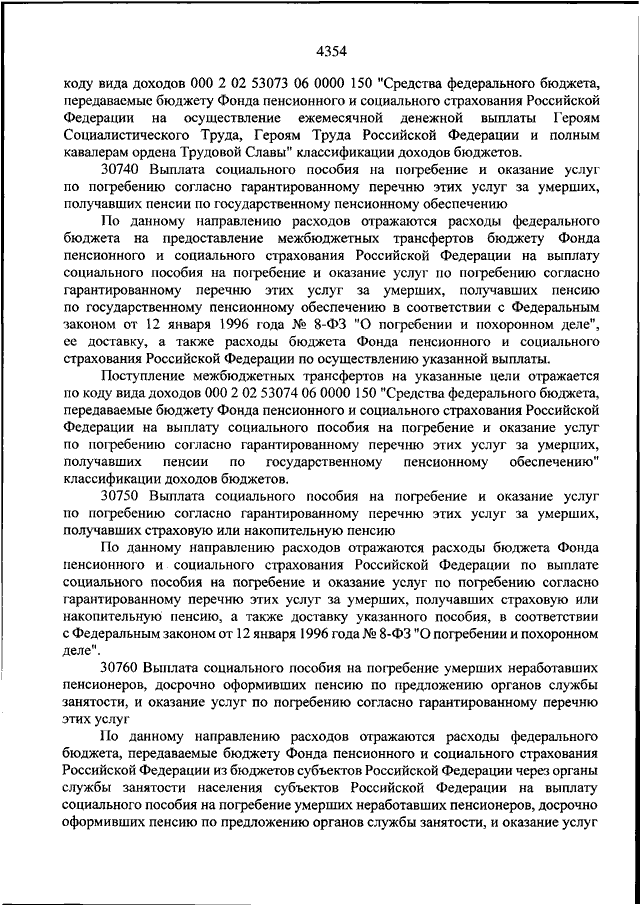 4354

коду вида доходов 000 2 02 53073 06 0000 150 "Средства федерального бюджета, передаваемые бюджету Фонда пенсионного и социального страхования Российской Федерации на осуществление ежемесячной денежной выплаты Героям Социалистического Труда, Героям Труда Российской Федерации и полным кавалерам ордена Трудовой Славы" классификации доходов бюджетов.

30740 Выплата социального пособия на погребение и оказание услуг по погребению согласно гарантированному перечню этих услуг за умерших, получавших пенсии по государственному пенсионному обеспечению

По данному направлению расходов отражаются расходы федерального бюджета на предоставление межбюджетных трансфертов бюджету Фонда пенсионного и социального страхования Российской Федерации на выплату социального пособия на погребение и оказание услуг по погребению согласно гарантированному перечню этих услуг за умерших, получавших пенсию по государственному пенсионному обеспечению в соответствии с Федеральным законом от 12 января 1996 года № 8-ФЗ "О погребении и похоронном деле", ее доставку, а также расходы бюджета Фонда пенсионного и социального страхования Российской Федерации по осуществлению указанной выплаты.

Поступление межбюджетных трансфертов на указанные цели отражается по коду вида доходов 000 2 02 53074 06 0000 150 "Средства федерального бюджета, передаваемые бюджету Фонда пенсионного и социального страхования Российской Федерации на выплату социального пособия на погребение и оказание услуг по погребению согласно гарантированному перечню этих услуг за умерших, получавших пенсии по государственному пенсионному обеспечению" классификации доходов бюджетов.

30750 Выплата социального пособия на погребение и оказание услуг по погребению согласно гарантированному перечню этих услуг за умерших, получавших страховую или накопительную пенсию

По данному направлению расходов отражаются расходы бюджета Фонда пенсионного и социального страхования Российской Федерации по выплате социального пособия на погребение и оказание услуг по погребению согласно гарантированному перечню этих услуг за умерших, получавших страховую или накопительную пенсию, а также доставку указанного пособия, в соответствии с Федеральным законом от 12 января 1996 года № 8-ФЗ "О погребении и похоронном деле".

30760 Выплата социального пособия на погребение умерших неработавших пенсионеров, досрочно оформивших пенсию по предложению органов службы занятости, и оказание услуг по погребению согласно гарантированному перечню этих услуг

По данному направлению расходов отражаются расходы федерального бюджета, передаваемые бюджету Фонда пенсионного и социального страхования Российской Федерации из бюджетов субъектов Российской Федерации через органы службы занятости населения субъектов Российской Федерации на выплату социального пособия на погребение умерших неработавших пенсионеров, досрочно оформивших пенсию по предложению органов службы занятости, и оказание услуг